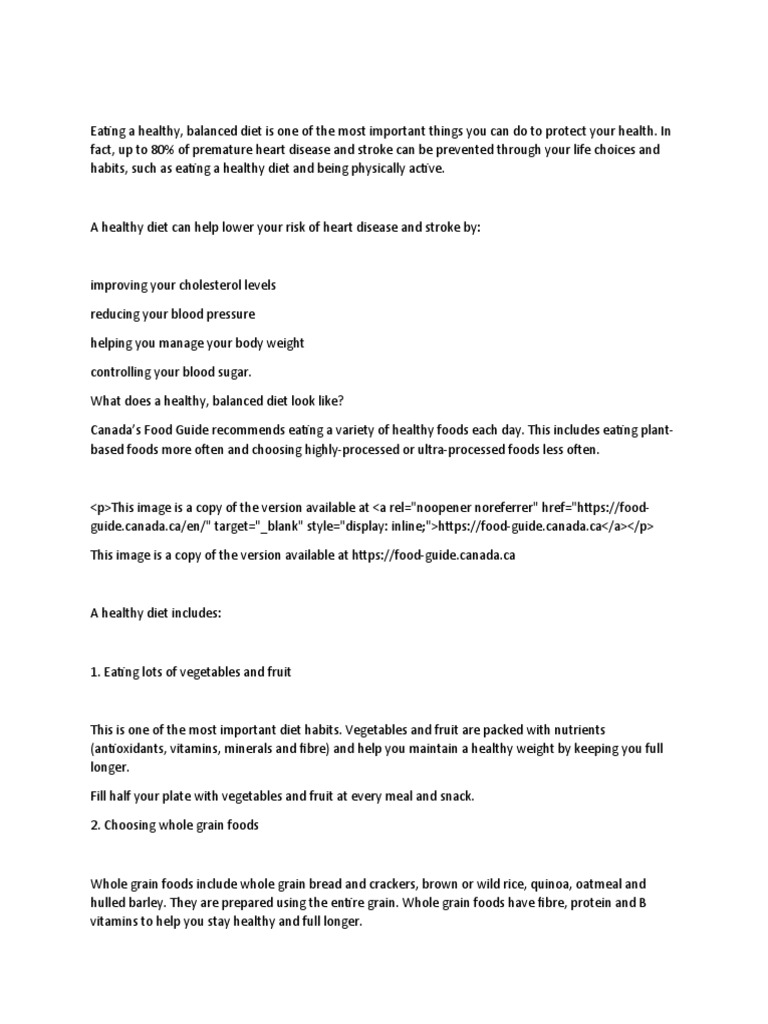 Eating a healthy, balanced diet is one of the most important things you can do to protect your health. In fact, up to 80% of premature heart disease and stroke can be prevented through your life choices and habits, such as eating a healthy diet and being physically active.

A healthy diet can help lower your risk of heart disease and stroke by:

improving your cholesterol levels

reducing your blood pressure

helping you manage your body weight

controlling your blood sugar.

What does a healthy, balanced diet look like?

Canada's Food Guide recommends eating a variety of healthy foods each day. This includes eating plant-based foods more often and choosing highly-processed or ultra-processed foods less often.

<p>This image is a copy of the version available at <a rel="noopener noreferrer" href="https://food-guide.canada.ca/en/" target="_blank" style="display: inline;">https://food-guide.canada.ca</a></p>

This image is a copy of the version available at https://food-guide.canada.ca

A healthy diet includes:

1. Eating lots of vegetables and fruit

This is one of the most important diet habits. Vegetables and fruit are packed with nutrients (antioxidants, vitamins, minerals and fibre) and help you maintain a healthy weight by keeping you full longer.

Fill half your plate with vegetables and fruit at every meal and snack.

2. Choosing whole grain foods

Whole grain foods include whole grain bread and crackers, brown or wild rice, quinoa, oatmeal and hulled barley. They are prepared using the entire grain. Whole grain foods have fibre, protein and B vitamins to help you stay healthy and full longer.